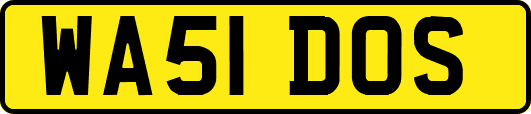 WA51 DOS